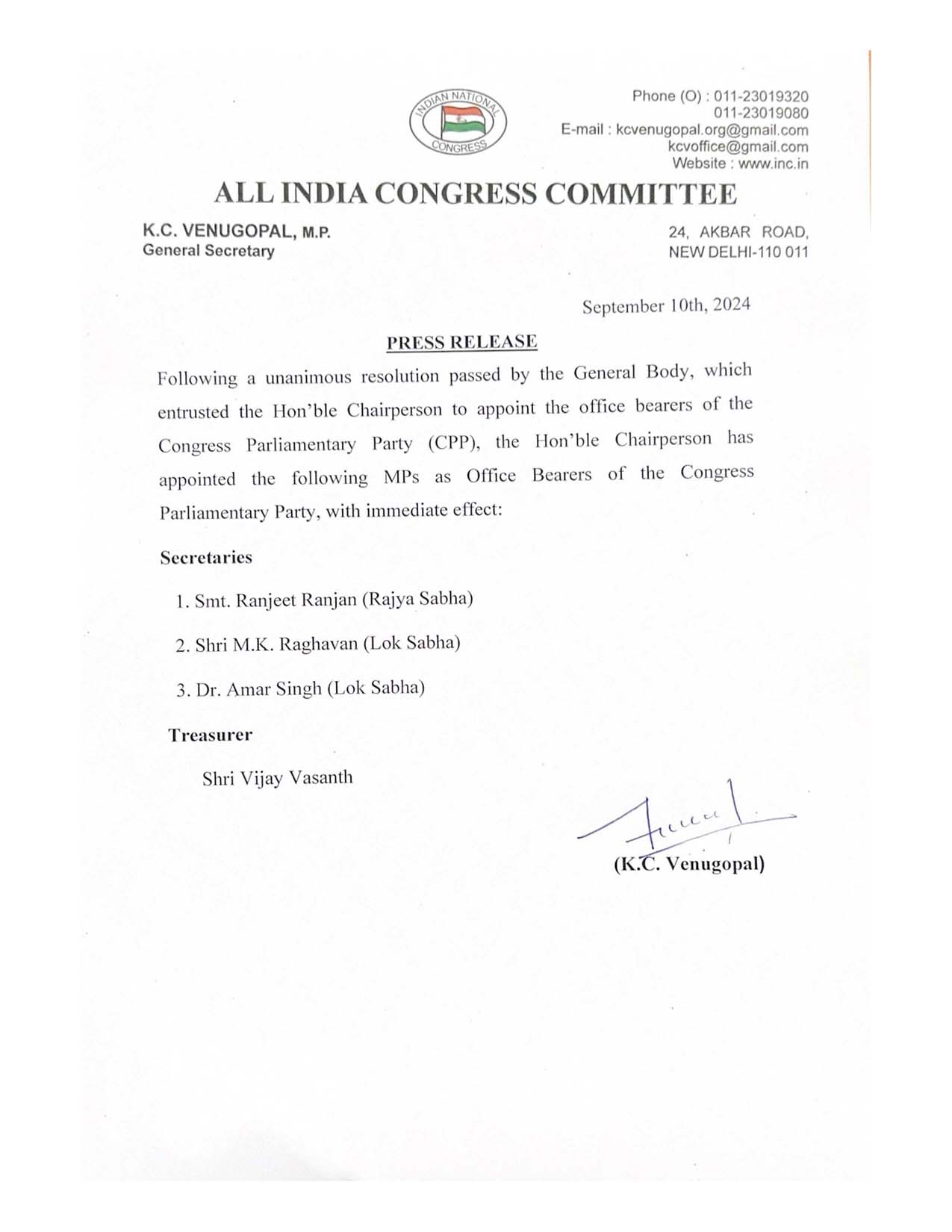 INDIAN NATIONAL CONGRESS

Phone (O) : 011-23019320
011-23019080
E-mail : kcvenugopal.org@gmail.com
kcvoffice@gmail.com
Website : www.inc.in

ALL INDIA CONGRESS COMMITTEE

K.C. VENUGOPAL, M.P.
General Secretary

24, AKBAR ROAD,
NEW DELHI-110 011

September 10th, 2024

PRESS RELEASE

Following a unanimous resolution passed by the General Body, which entrusted the Hon'ble Chairperson to appoint the office bearers of the Congress Parliamentary Party (CPP), the Hon'ble Chairperson has appointed the following MPs as Office Bearers of the Congress Parliamentary Party, with immediate effect:

Secretaries

1. Smt. Ranjeet Ranjan (Rajya Sabha)

2. Shri M.K. Raghavan (Lok Sabha)

3. Dr. Amar Singh (Lok Sabha)

Treasurer

Shri Vijay Vasanth

(K.C. Venugopal)